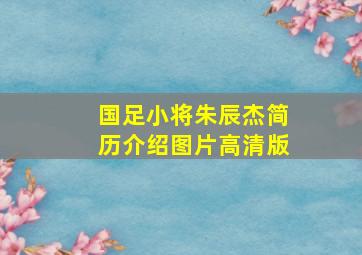 国足小将朱辰杰简历介绍图片高清版